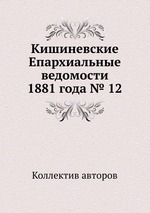 Кишиневские Епархиальные ведомости 1881 года № 12

Коллектив авторов